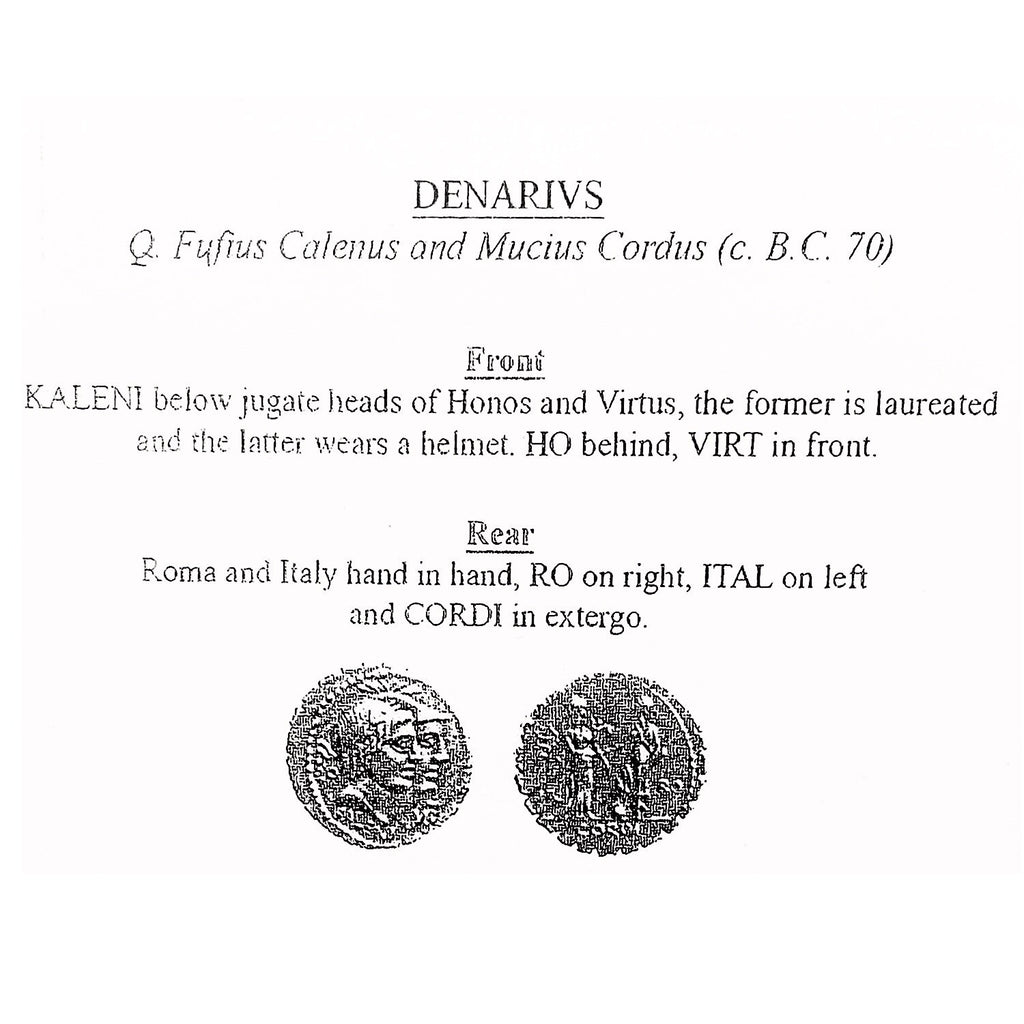 DENARIVS
Q. Fufius Calenus and Mucius Cordus (c. B.C. 70)

Front
KALENI below jugate heads of Honos and Virtus, the former is laureated and the latter wears a helmet. HO behind, VIRT in front.

Rear
Roma and Italy hand in hand, RO on right, ITAL on left and CORDI in extergo.